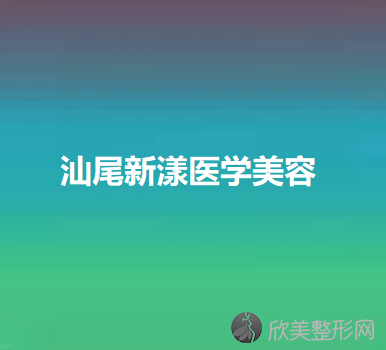 汕尾新漾医学美容

欣美整形网